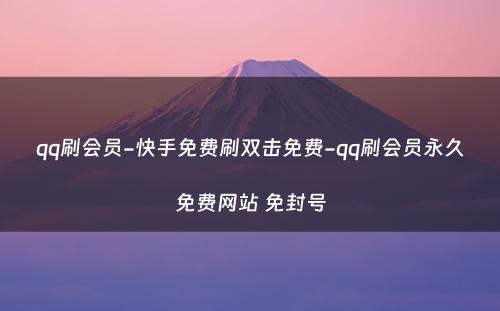 qq刷会员-快手免费刷双击免费-qq刷会员永久免费网站 免封号